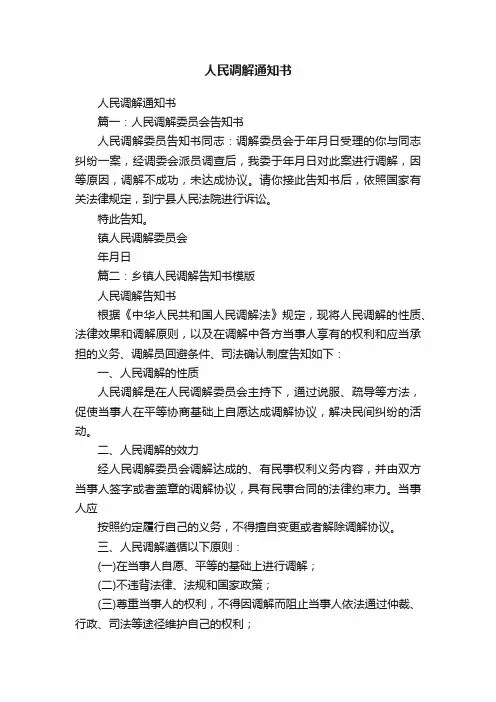 人民调解通知书

人民调解通知书

篇一：人民调解委员会告知书

人民调解委员告知书同志：调解委员会于年月日受理的你与同志纠纷一案，经调委会派员调查后，我委于年月日对此案进行调解，因等原因，调解不成功，未达成协议。请你接此告知书后，依照国家有关法律规定，到宁县人民法院进行诉讼。

特此告知。

镇人民调解委员会

年月日

篇二：乡镇人民调解告知书模版

人民调解告知书

根据《中华人民共和国人民调解法》规定，现将人民调解的性质、法律效果和调解原则，以及在调解中各方当事人享有的权利和应当承担的义务、调解员回避条件、司法确认制度告知如下：

一、人民调解的性质

人民调解是在人民调解委员会主持下，通过说服、疏导等方法，促使当事人在平等协商基础上自愿达成调解协议，解决民间纠纷的活动。

二、人民调解的效力

经人民调解委员会调解达成的、有民事权利义务内容，并由双方当事人签字或者盖章的调解协议，具有民事合同的法律约束力。当事人应

按照约定履行自己的义务，不得擅自变更或者解除调解协议。

三、人民调解遵循以下原则：

(一)在当事人自愿、平等的基础上进行调解；

(二)不违背法律、法规和国家政策；

(三)尊重当事人的权利，不得因调解而阻止当事人依法通过仲裁、行政、司法等途径维护自己的权利；